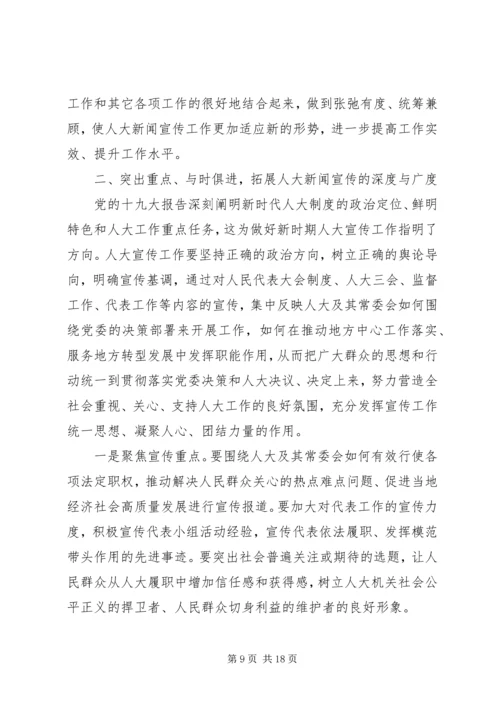 工作和其它各项工作的很好地结合起来，做到张弛有度、统筹兼顾，使人大新闻宣传工作更加适应新的形势，进一步提高工作实效、提升工作水平。

二、突出重点、与时俱进，拓展人大新闻宣传的深度与广度

党的十九大报告深刻阐明新时代人大制度的政治定位、鲜明特色和人大工作重点任务，这为做好新时期人大宣传工作指明了方向。人大宣传工作要坚持正确的政治方向，树立正确的舆论导向，明确宣传基调，通过对人民代表大会制度、人大三会、监督工作、代表工作等内容的宣传，集中反映人大及其常委会如何围绕党委的决策部署来开展工作，如何在推动地方中心工作落实、服务地方转型发展中发挥职能作用，从而把广大群众的思想和行动统一到贯彻落实党委决策和人大决议、决定上来，努力营造全社会重视、关心、支持人大工作的良好氛围，充分发挥宣传工作统一思想、凝聚人心、团结力量的作用。

一是聚焦宣传重点。要围绕人大及其常委会如何有效行使各项法定职权，推动解决人民群众关心的热点难点问题、促进当地经济社会高质量发展进行宣传报道。要加大对代表工作的宣传力度，积极宣传代表小组活动经验，宣传代表依法履职、发挥模范带头作用的先进事迹。要突出社会普遍关注或期待的选题，让人民群众从人大履职中增加信任感和获得感，树立人大机关社会公平正义的捍卫者、人民群众切身利益的维护者的良好形象。

第 9 页 共 18 页